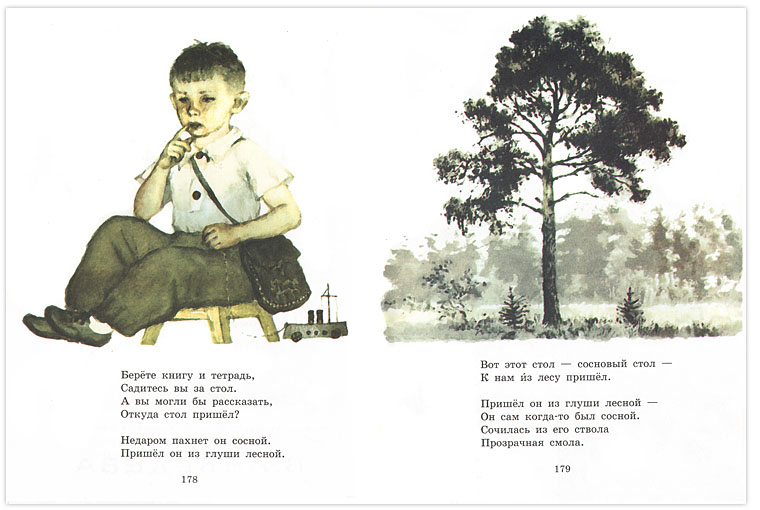 Берёте книгу и тетрадь,
Садитесь вы за стол.
А вы могли бы рассказать,
Откуда стол пришёл?

Недаром пахнет он сосной.
Пришёл он из глуши лесной.

178

Вот этот стол — сосновый стол —
К нам и́з лесу пришёл.

Пришёл он из глуши лесной —
Он сам когда-то был сосной.
Сочилась из его ствола
Прозрачная смола.

179